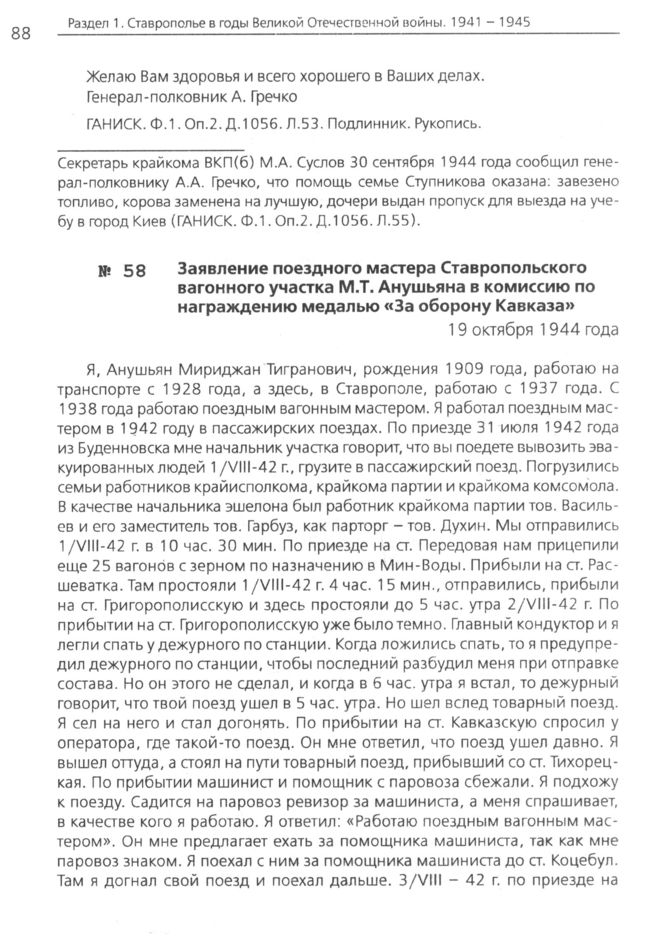 88

Раздел 1. Ставрополье в годы Великой Отечественной войны. 1941 – 1945

Желаю Вам здоровья и всего хорошего в Ваших делах.
Генерал-полковник А. Гречко

ГАНИСК. Ф.1. Оп.2. Д.1056. Л.53. Подлинник. Рукопись.

Секретарь крайкома ВКП(б) М.А. Суслов 30 сентября 1944 года сообщил генерал-полковнику А.А. Гречко, что помощь семье Ступникова оказана: завезено топливо, корова заменена на лучшую, дочери выдан пропуск для выезда на учебу в город Киев (ГАНИСК. Ф.1. Оп.2. Д.1056. Л.55).

№ 58 Заявление поездного мастера Ставропольского вагонного участка М.Т. Анушьяна в комиссию по награждению медалью «За оборону Кавказа»

19 октября 1944 года

Я, Анушьян Мириджан Тигранович, рождения 1909 года, работаю на транспорте с 1928 года, а здесь, в Ставрополе, работаю с 1937 года. С 1938 года работаю поездным вагонным мастером. Я работал поездным мастером в 1942 году в пассажирских поездах. По приезде 31 июля 1942 года из Буденновска мне начальник участка говорит, что вы поедете вывозить эвакуированных людей 1/VIII-42 г., грузите в пассажирский поезд. Погрузились семьи работников крайисполкома, крайкома партии и крайкома комсомола. В качестве начальника эшелона был работник крайкома партии тов. Васильев и его заместитель тов. Гарбуз, как парторг – тов. Духин. Мы отправились 1/VIII-42 г. в 10 час. 30 мин. По приезде на ст. Передовая нам прицепили еще 25 вагонов с зерном по назначению в Мин-Воды. Прибыли на ст. Расшеватка. Там простояли 1/VIII-42 г. 4 час. 15 мин., отправились, прибыли на ст. Григорополисскую и здесь простояли до 5 час. утра 2/VIII-42 г. По прибытии на ст. Григорополисскую уже было темно. Главный кондуктор и я легли спать у дежурного по станции. Когда ложились спать, то я предупредил дежурного по станции, чтобы последний разбудил меня при отправке состава. Но он этого не сделал, и когда в 6 час. утра я встал, то дежурный говорит, что твой поезд ушел в 5 час. утра. Но шел вслед товарный поезд. Я сел на него и стал догонять. По прибытии на ст. Кавказскую спросил у оператора, где такой-то поезд. Он мне ответил, что поезд ушел давно. Я вышел оттуда, а стоял на пути товарный поезд, прибывший со ст. Тихорецкая. По прибытии машинист и помощник с паровоза сбежали. Я подхожу к поезду. Садится на паровоз ревизор за машиниста, а меня спрашивает, в качестве кого я работаю. Я ответил: «Работаю поездным вагонным мастером». Он мне предлагает ехать за помощника машиниста, так как мне паровоз знаком. Я поехал с ним за помощника машиниста до ст. Коцебул. Там я догнал свой поезд и поехал дальше. 3/VIII – 42 г. по приезде на